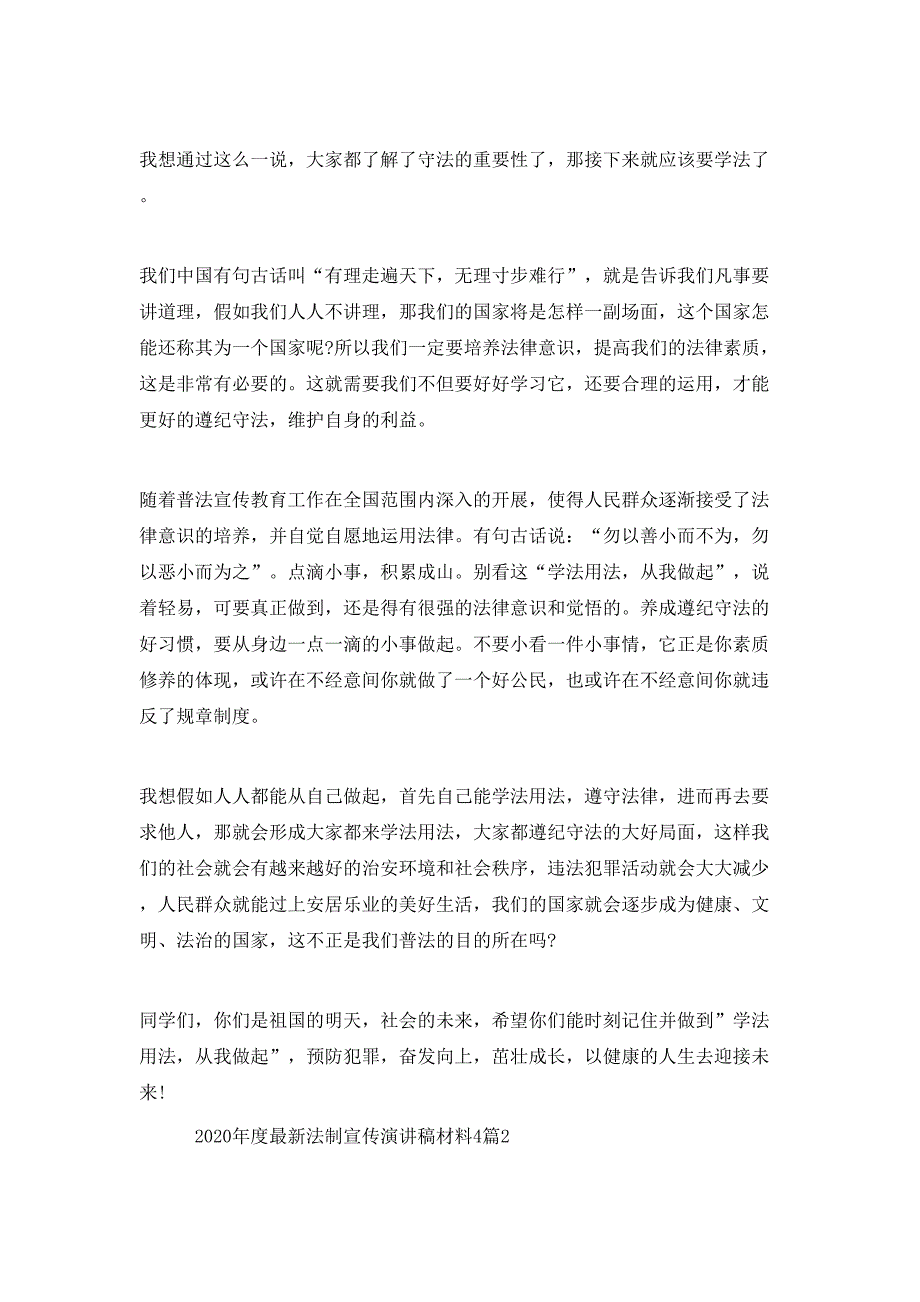 我想通过这么一说，大家都了解了守法的重要性了，那接下来就应该要学法了。

我们中国有句古话叫“有理走遍天下，无理寸步难行”，就是告诉我们凡事要讲道理，假如我们人人不讲理，那我们的国家将是怎样一副场面，这个国家怎能还称其为一个国家呢?所以我们一定要培养法律意识，提高我们的法律素质，这是非常有必要的。这就需要我们不但要好好学习它，还要合理的运用，才能更好的遵纪守法，维护自身的利益。

随着普法宣传教育工作在全国范围内深入的开展，使得人民群众逐渐接受了法律意识的培养，并自觉自愿地运用法律。有句古话说：“勿以善小而不为，勿以恶小而为之”。点滴小事，积累成山。别看这“学法用法，从我做起”，说着轻易，可要真正做到，还是得有很强的法律意识和觉悟的。养成遵纪守法的好习惯，要从身边一点一滴的小事做起。不要小看一件小事情，它正是你素质修养的体现，或许在不经意间你就做了一个好公民，也或许在不经意间你就违反了规章制度。

我想假如人人都能从自己做起，首先自己能学法用法，遵守法律，进而再去要求他人，那就会形成大家都来学法用法，大家都遵纪守法的大好局面，这样我们的社会就会有越来越好的治安环境和社会秩序，违法犯罪活动就会大大减少，人民群众就能过上安居乐业的美好生活，我们的国家就会逐步成为健康、文明、法治的国家，这不正是我们普法的目的所在吗?

同学们，你们是祖国的明天，社会的未来，希望你们能时刻记住并做到”学法用法，从我做起”，预防犯罪，奋发向上，茁壮成长，以健康的人生去迎接未来!

2020年度最新法制宣传演讲稿材料4篇2